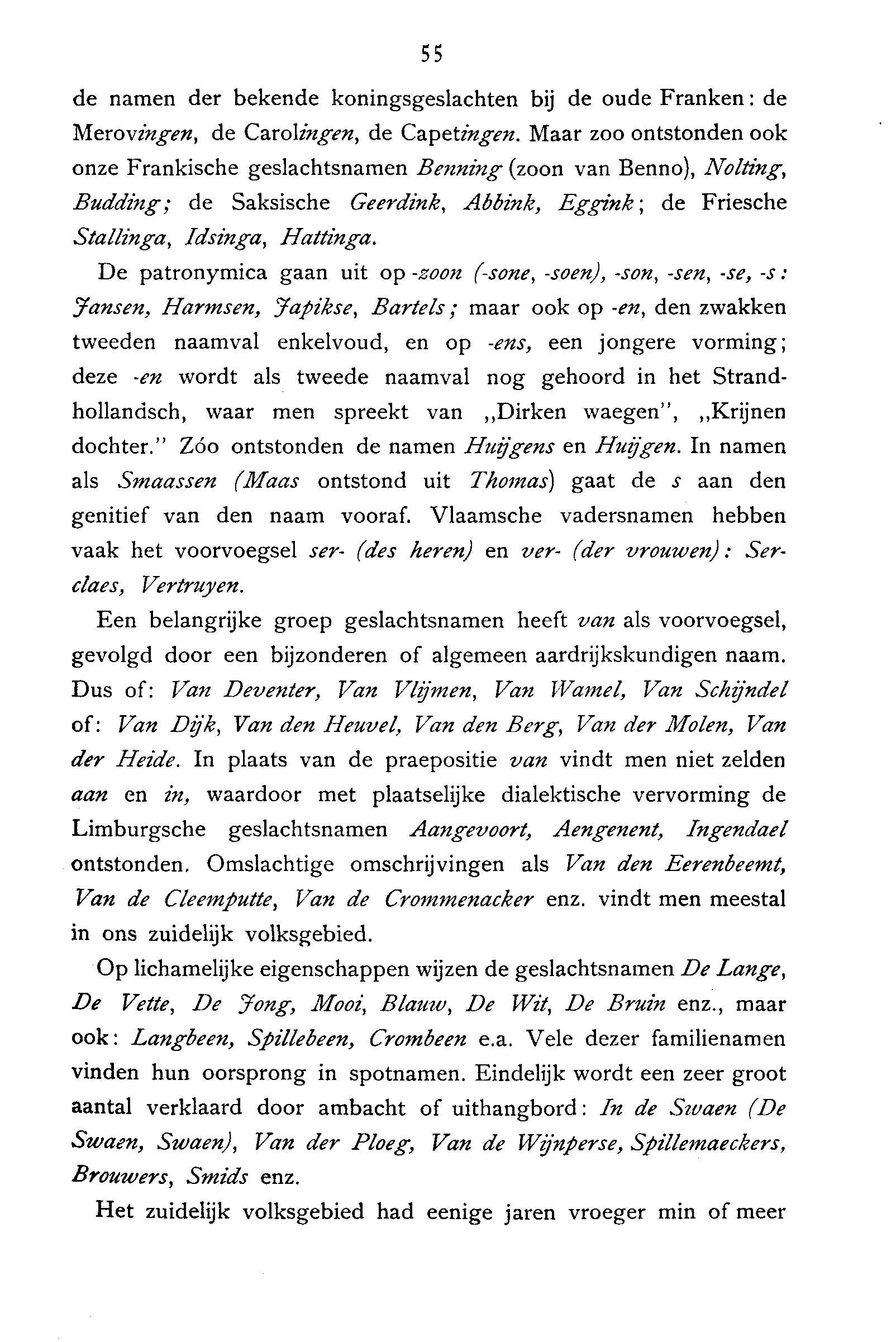 55

de namen der bekende koningsgeslachten bij de oude Franken: de Merovingen, de Carolingen, de Capetingen. Maar zoo ontstonden ook onze Frankische geslachtsnamen Benning (zoon van Benno), Nolting, Budding; de Saksische Geerdink, Abbink, Eggink; de Friesche Stallinga, Idsinga, Hattinga.

De patronymica gaan uit op -zoon (-sone, -soen), -son, -sen, -se, -s: Jansen, Harmsen, Japikse, Bartels; maar ook op -en, den zwakken tweeden naamval enkelvoud, en op -ens, een jongere vorming; deze -en wordt als tweede naamval nog gehoord in het Strandhollandsch, waar men spreekt van „Dirken waegen", „Krijnen dochter." Zóo ontstonden de namen Huijgens en Huijgen. In namen als Smaassen (Maas ontstond uit Thomas) gaat de s aan den genitief van den naam vooraf. Vlaamsche vadersnamen hebben vaak het voorvoegsel ser- (des heren) en ver- (der vrouwen): Serclaes, Vertruyen.

Een belangrijke groep geslachtsnamen heeft van als voorvoegsel, gevolgd door een bijzonderen of algemeen aardrijkskundigen naam. Dus of: Van Deventer, Van Vlijmen, Van Wamel, Van Schijndel of: Van Dijk, Van den Heuvel, Van den Berg, Van der Molen, Van der Heide. In plaats van de praepositie van vindt men niet zelden aan en in, waardoor met plaatselijke dialektische vervorming de Limburgsche geslachtsnamen Aangevoort, Aengenent, Ingendael ontstonden. Omslachtige omschrijvingen als Van den Eerenbeemt, Van de Cleemputte, Van de Crommenacker enz. vindt men meestal in ons zuidelijk volksgebied.

Op lichamelijke eigenschappen wijzen de geslachtsnamen De Lange, De Vette, De Jong, Mooi, Blauw, De Wit, De Bruin enz., maar ook: Langbeen, Spillebeen, Crombeen e.a. Vele dezer familienamen vinden hun oorsprong in spotnamen. Eindelijk wordt een zeer groot aantal verklaard door ambacht of uithangbord: In de Swaen (De Swaen, Swaen), Van der Ploeg, Van de Wijnperse, Spillemaeckers, Brouwers, Smids enz.

Het zuidelijk volksgebied had eenige jaren vroeger min of meer